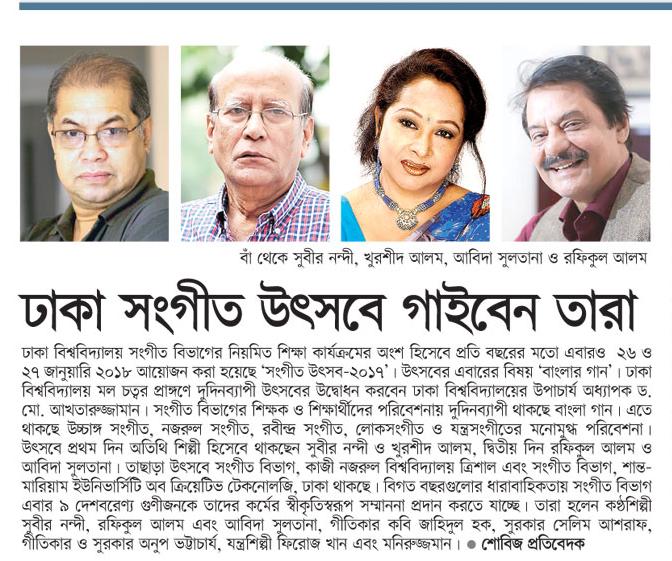 বাঁ থেকে সুবীর নন্দী, খুরশীদ আলম, আবিদা সুলতানা ও রফিকুল আলম

ঢাকা সংগীত উৎসবে গাইবেন তারা

ঢাকা বিশ্ববিদ্যালয় সংগীত বিভাগের নিয়মিত শিক্ষা কার্যক্রমের অংশ হিসেবে প্রতি বছরের মতো এবারও ২৬ ও ২৭ জানুয়ারি ২০১৮ আয়োজন করা হয়েছে 'সংগীত উৎসব-২০১৭'। উৎসবের এবারের বিষয় 'বাংলার গান'। ঢাকা বিশ্ববিদ্যালয় মল চত্বর প্রাঙ্গণে দুদিনব্যাপী উৎসবের উদ্বোধন করবেন ঢাকা বিশ্ববিদ্যালয়ের উপাচার্য অধ্যাপক ড. মো. আখতারুজ্জামান। সংগীত বিভাগের শিক্ষক ও শিক্ষার্থীদের পরিবেশনায় দুদিনব্যাপী থাকছে বাংলা গান। এতে থাকছে উচ্চাঙ্গ সংগীত, নজরুল সংগীত, রবীন্দ্র সংগীত, লোকসংগীত ও যন্ত্রসংগীতের মনোমুগ্ধ পরিবেশনা। উৎসবে প্রথম দিন অতিথি শিল্পী হিসেবে থাকছেন সুবীর নন্দী ও খুরশীদ আলম, দ্বিতীয় দিন রফিকুল আলম ও আবিদা সুলতানা। তাছাড়া উৎসবে সংগীত বিভাগ, কাজী নজরুল বিশ্ববিদ্যালয় ত্রিশাল এবং সংগীত বিভাগ, শান্ত-মারিয়াম ইউনিভার্সিটি অব ক্রিয়েটিভ টেকনোলজি, ঢাকা থাকছে। বিগত বছরগুলোর ধারাবাহিকতায় সংগীত বিভাগ এবার ৯ দেশবরেণ্য গুণীজনকে তাদের কর্মের স্বীকৃতিস্বরূপ সম্মাননা প্রদান করতে যাচ্ছে। তারা হলেন কণ্ঠশিল্পী সুবীর নন্দী, রফিকুল আলম এবং আবিদা সুলতানা, গীতিকার কবি জাহিদুল হক, সুরকার সেলিম আশরাফ, গীতিকার ও সুরকার অনুপ ভট্টাচার্য, যন্ত্রশিল্পী ফিরোজ খান এবং মনিরুজ্জামান। ● শোবিজ প্রতিবেদক